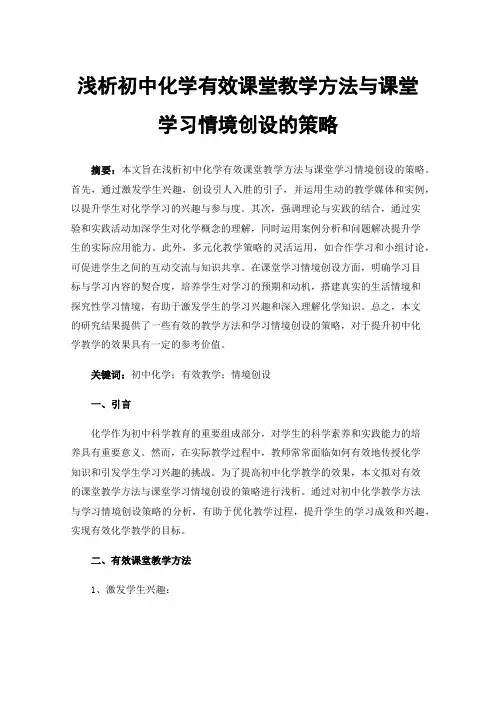 浅析初中化学有效课堂教学方法与课堂学习情境创设的策略

摘要：本文旨在浅析初中化学有效课堂教学方法与课堂学习情境创设的策略。首先，通过激发学生兴趣，创设引人入胜的引子，并运用生动的教学媒体和实例，以提升学生对化学学习的兴趣与参与度。其次，强调理论与实践的结合，通过实验和实践活动加深学生对化学概念的理解，同时运用案例分析和问题解决提升学生的实际应用能力。此外，多元化教学策略的灵活运用，如合作学习和小组讨论，可促进学生之间的互动交流与知识共享。在课堂学习情境创设方面，明确学习目标与学习内容的契合度，培养学生对学习的预期和动机，搭建真实的生活情境和探究性学习情境，有助于激发学生的学习兴趣和深入理解化学知识。总之，本文的研究结果提供了一些有效的教学方法和学习情境创设的策略，对于提升初中化学教学的效果具有一定的参考价值。

关键词：初中化学；有效教学；情境创设

一、引言

化学作为初中科学教育的重要组成部分，对学生的科学素养和实践能力的培养具有重要意义。然而，在实际教学过程中，教师常常面临如何有效地传授化学知识和引发学生学习兴趣的挑战。为了提高初中化学教学的效果，本文拟对有效的课堂教学方法与课堂学习情境创设的策略进行浅析。通过对初中化学教学方法与学习情境创设策略的分析，有助于优化教学过程，提升学生的学习成效和兴趣，实现有效化学教学的目标。

二、有效课堂教学方法

1、激发学生兴趣：